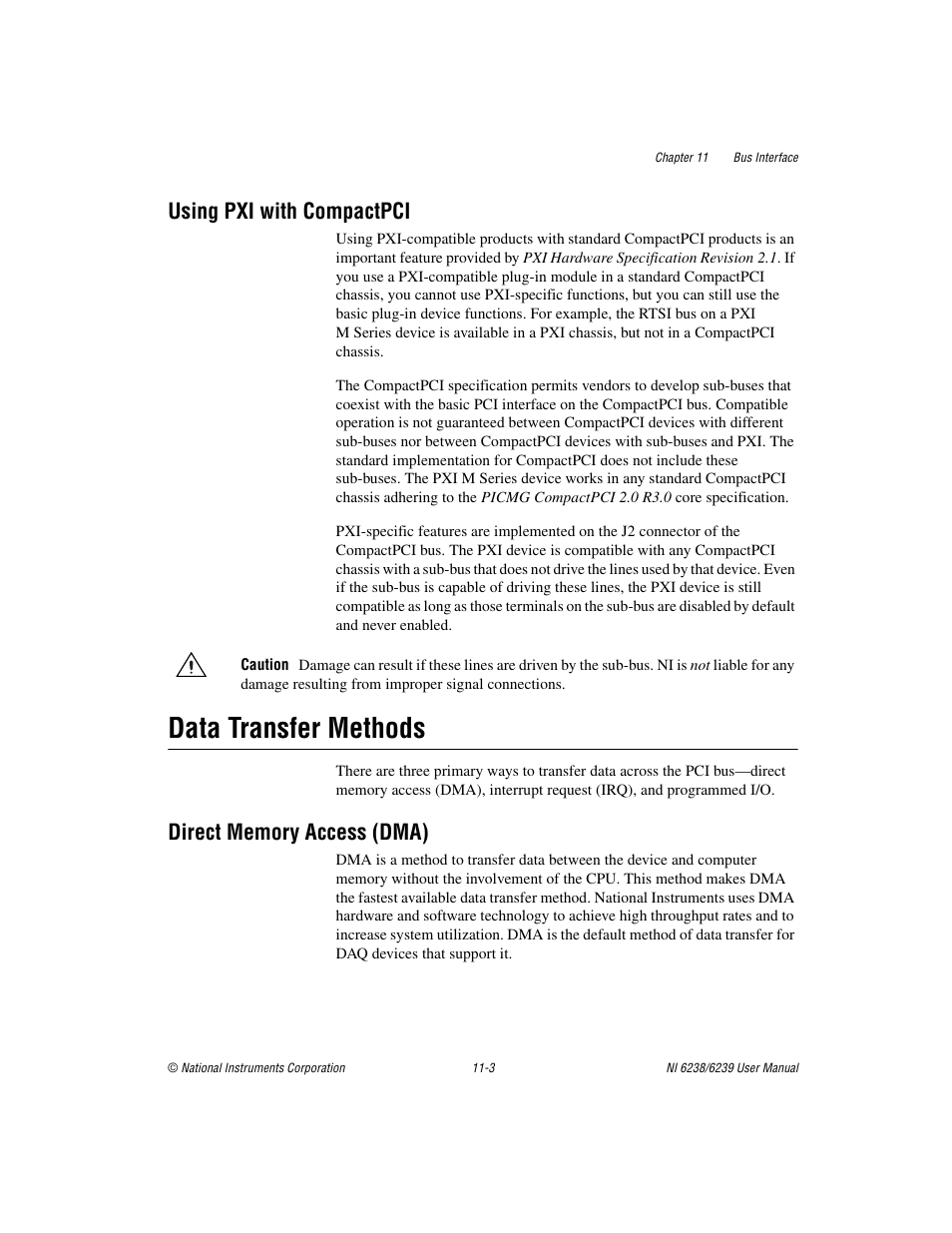 Chapter 11 Bus Interface

Using PXI with CompactPCI

Using PXI-compatible products with standard CompactPCI products is an important feature provided by PXI Hardware Specification Revision 2.1. If you use a PXI-compatible plug-in module in a standard CompactPCI chassis, you cannot use PXI-specific functions, but you can still use the basic plug-in device functions. For example, the RTSI bus on a PXI M Series device is available in a PXI chassis, but not in a CompactPCI chassis.

The CompactPCI specification permits vendors to develop sub-buses that coexist with the basic PCI interface on the CompactPCI bus. Compatible operation is not guaranteed between CompactPCI devices with different sub-buses nor between CompactPCI devices with sub-buses and PXI. The standard implementation for CompactPCI does not include these sub-buses. The PXI M Series device works in any standard CompactPCI chassis adhering to the PICMG CompactPCI 2.0 R3.0 core specification.

PXI-specific features are implemented on the J2 connector of the CompactPCI bus. The PXI device is compatible with any CompactPCI chassis with a sub-bus that does not drive the lines used by that device. Even if the sub-bus is capable of driving these lines, the PXI device is still compatible as long as those terminals on the sub-bus are disabled by default and never enabled.

Caution Damage can result if these lines are driven by the sub-bus. NI is not liable for any damage resulting from improper signal connections.

Data Transfer Methods

There are three primary ways to transfer data across the PCI bus—direct memory access (DMA), interrupt request (IRQ), and programmed I/O.

Direct Memory Access (DMA)

DMA is a method to transfer data between the device and computer memory without the involvement of the CPU. This method makes DMA the fastest available data transfer method. National Instruments uses DMA hardware and software technology to achieve high throughput rates and to increase system utilization. DMA is the default method of data transfer for DAQ devices that support it.

© National Instruments Corporation 11-3 NI 6238/6239 User Manual